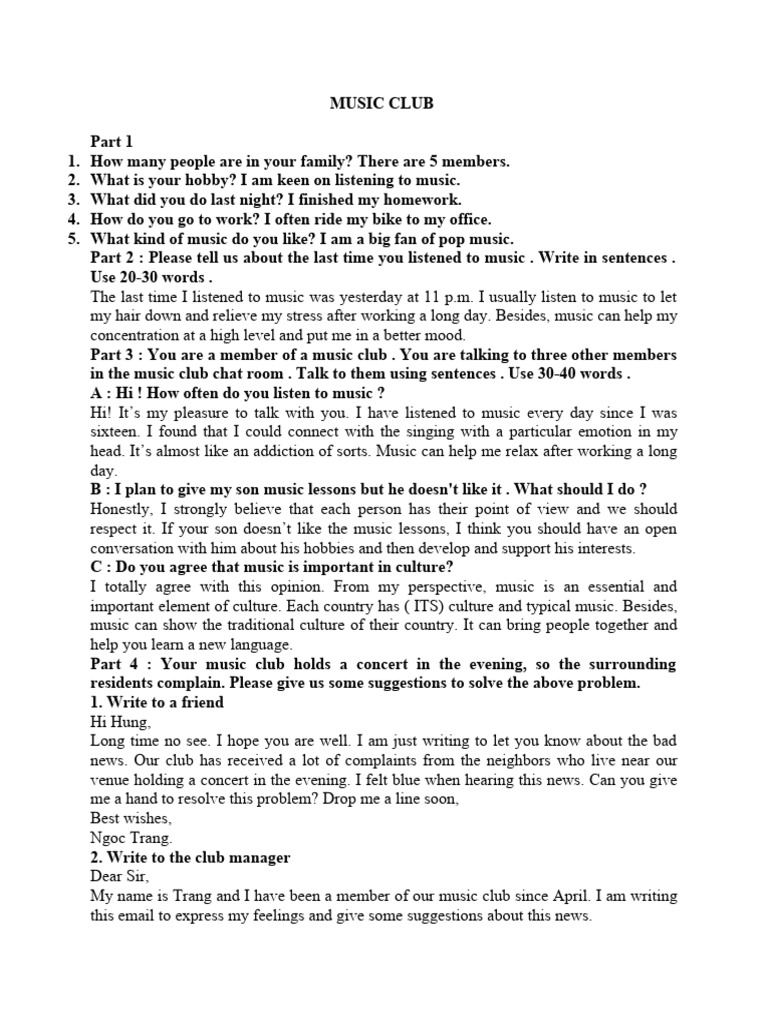 MUSIC CLUB

Part 1
1. How many people are in your family? There are 5 members.
2. What is your hobby? I am keen on listening to music.
3. What did you do last night? I finished my homework.
4. How do you go to work? I often ride my bike to my office.
5. What kind of music do you like? I am a big fan of pop music.

Part 2 : Please tell us about the last time you listened to music . Write in sentences . Use 20-30 words .
The last time I listened to music was yesterday at 11 p.m. I usually listen to music to let my hair down and relieve my stress after working a long day. Besides, music can help my concentration at a high level and put me in a better mood.

Part 3 : You are a member of a music club . You are talking to three other members in the music club chat room . Talk to them using sentences . Use 30-40 words .
A : Hi ! How often do you listen to music ?
Hi! It's my pleasure to talk with you. I have listened to music every day since I was sixteen. I found that I could connect with the singing with a particular emotion in my head. It's almost like an addiction of sorts. Music can help me relax after working a long day.
B : I plan to give my son music lessons but he doesn't like it . What should I do ?
Honestly, I strongly believe that each person has their point of view and we should respect it. If your son doesn't like the music lessons, I think you should have an open conversation with him about his hobbies and then develop and support his interests.
C : Do you agree that music is important in culture?
I totally agree with this opinion. From my perspective, music is an essential and important element of culture. Each country has ( ITS) culture and typical music. Besides, music can show the traditional culture of their country. It can bring people together and help you learn a new language.

Part 4 : Your music club holds a concert in the evening, so the surrounding residents complain. Please give us some suggestions to solve the above problem.
1. Write to a friend
Hi Hung,
Long time no see. I hope you are well. I am just writing to let you know about the bad news. Our club has received a lot of complaints from the neighbors who live near our venue holding a concert in the evening. I felt blue when hearing this news. Can you give me a hand to resolve this problem? Drop me a line soon,
Best wishes,
Ngoc Trang.
2. Write to the club manager
Dear Sir,
My name is Trang and I have been a member of our music club since April. I am writing this email to express my feelings and give some suggestions about this news.